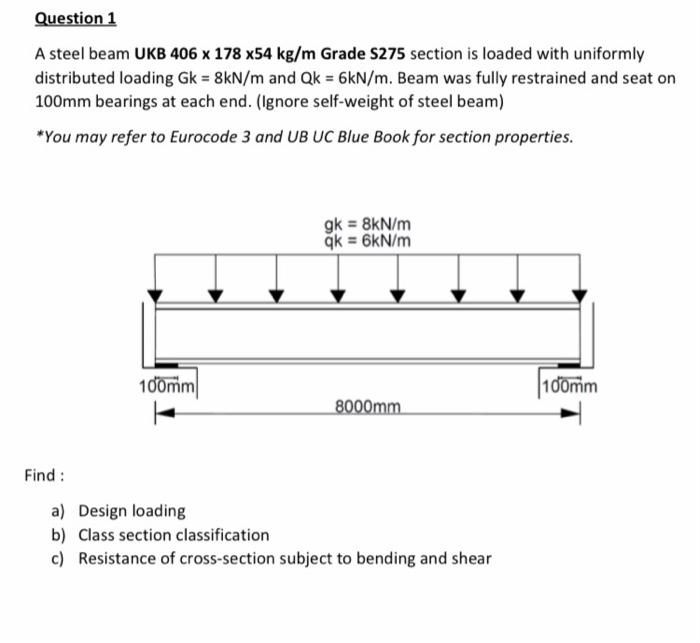 Question 1

A steel beam UKB 406 x 178 x54 kg/m Grade S275 section is loaded with uniformly distributed loading Gk = 8kN/m and Qk = 6kN/m. Beam was fully restrained and seat on 100mm bearings at each end. (Ignore self-weight of steel beam)

*You may refer to Eurocode 3 and UB UC Blue Book for section properties.

gk = 8kN/m
qk = 6kN/m

100mm

100mm

8000mm

Find :

a) Design loading
b) Class section classification
c) Resistance of cross-section subject to bending and shear